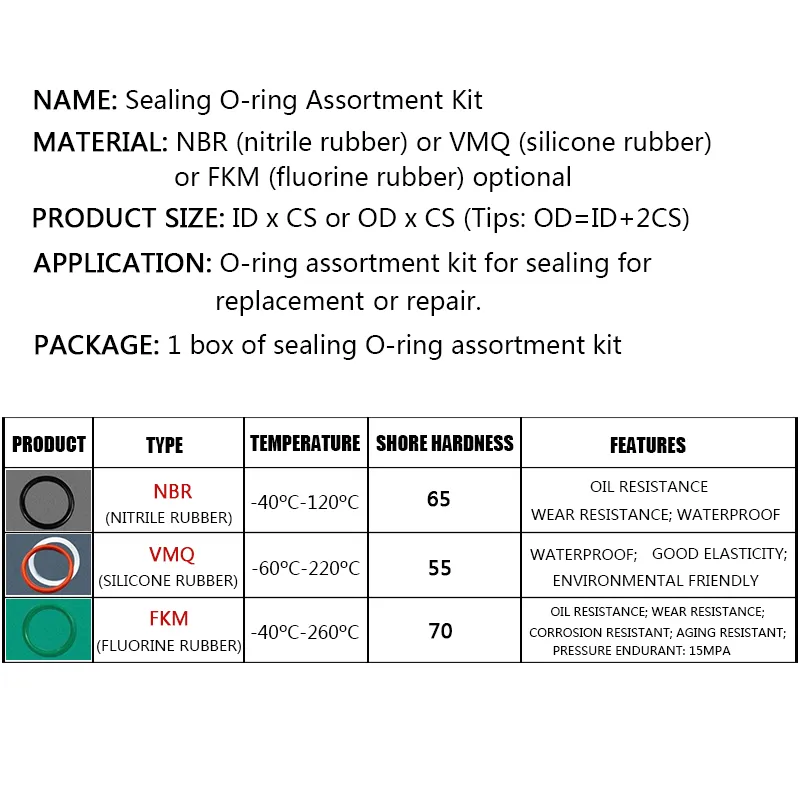 NAME: Sealing O-ring Assortment Kit

MATERIAL: NBR (nitrile rubber) or VMQ (silicone rubber) or FKM (fluorine rubber) optional

PRODUCT SIZE: ID x CS or OD x CS (Tips: OD=ID+2CS)

APPLICATION: O-ring assortment kit for sealing for replacement or repair.

PACKAGE: 1 box of sealing O-ring assortment kit

| PRODUCT | TYPE | TEMPERATURE | SHORE HARDNESS | FEATURES |
|---|---|---|---|---|
| | NBR (NITRILE RUBBER) | -40°C-120°C | 65 | OIL RESISTANCE WEAR RESISTANCE; WATERPROOF |
| | VMQ (SILICONE RUBBER) | -60°C-220°C | 55 | WATERPROOF; GOOD ELASTICITY; ENVIRONMENTAL FRIENDLY |
| | FKM (FLUORINE RUBBER) | -40°C-260°C | 70 | OIL RESISTANCE; WEAR RESISTANCE; CORROSION RESISTANT; AGING RESISTANT; PRESSURE ENDURANT: 15MPA |